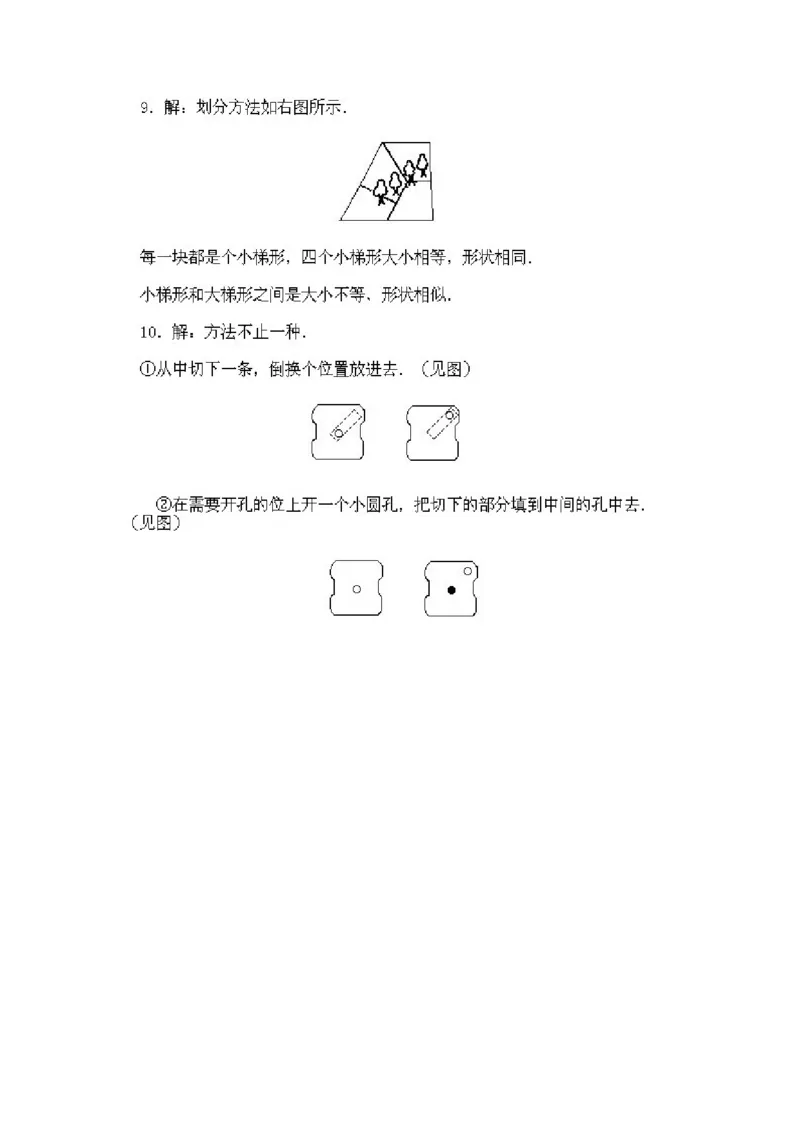 9．解：划分方法如右图所示．

每一块都是个小梯形，四个小梯形大小相等，形状相同．

小梯形和大梯形之间是大小不等、形状相似．

10．解：方法不止一种．

①从中切下一条，倒换个位置放进去．（见图）

②在需要开孔的位上开一个小圆孔，把切下的部分填到中间的孔中去．（见图）